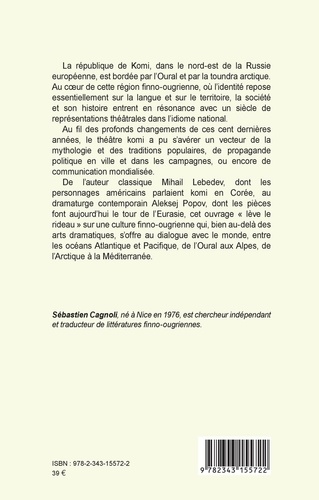 La république de Komi, dans le nord-est de la Russie européenne, est bordée par l'Oural et par la toundra arctique. Au cœur de cette région finno-ougrienne, où l'identité repose essentiellement sur la langue et sur le territoire, la société et son histoire entrent en résonance avec un siècle de représentations théâtrales dans l'idiome national.

Au fil des profonds changements de ces cent dernières années, le théâtre komi a pu s'avérer un vecteur de la mythologie et des traditions populaires, de propagande politique en ville et dans les campagnes, ou encore de communication mondialisée.

De l'auteur classique Mihail Lebedev, dont les personnages américains parlaient komi en Corée, au dramaturge contemporain Aleksej Popov, dont les pièces font aujourd'hui le tour de l'Eurasie, cet ouvrage « lève le rideau » sur une culture finno-ougrienne qui, bien au-delà des arts dramatiques, s'offre au dialogue avec le monde, entre les océans Atlantique et Pacifique, de l'Oural aux Alpes, de l'Arctique à la Méditerranée.

Sébastien Cagnoli, né à Nice en 1976, est chercheur indépendant et traducteur de littératures finno-ougriennes.

ISBN : 978-2-343-15572-2
39 €

9 782343 155722